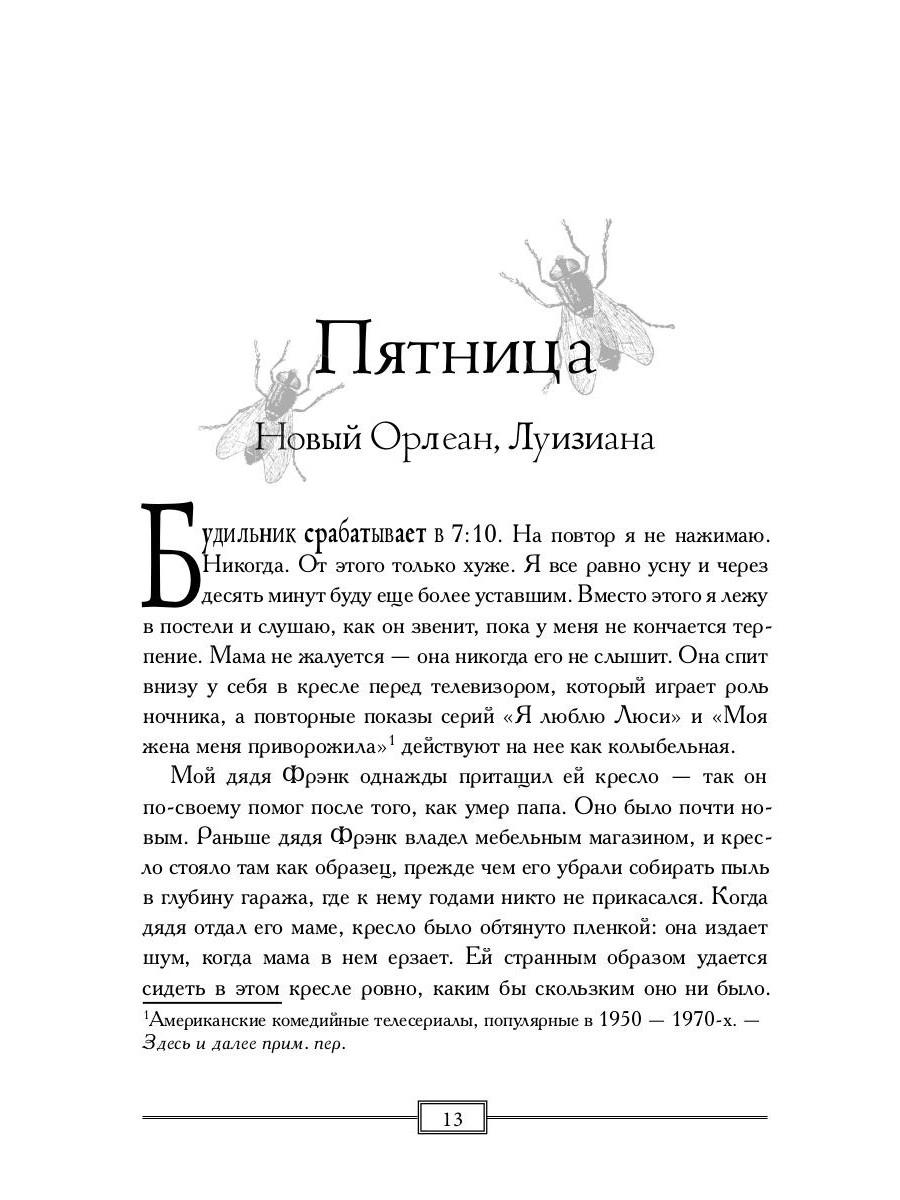 Пятница

Новый Орлеан, Луизиана

Будильник срабатывает в 7:10. На повтор я не нажимаю. Никогда. От этого только хуже. Я все равно усну и через десять минут буду еще более уставшим. Вместо этого я лежу в постели и слушаю, как он звенит, пока у меня не кончается терпение. Мама не жалуется — она никогда его не слышит. Она спит внизу у себя в кресле перед телевизором, который играет роль ночника, а повторные показы серий «Я люблю Люси» и «Моя жена меня приворожила»$^1$ действуют на нее как колыбельная.

Мой дядя Фрэнк однажды притащил ей кресло — так он по-своему помог после того, как умер папа. Оно было почти новым. Раньше дядя Фрэнк владел мебельным магазином, и кресло стояло там как образец, прежде чем его убрали собирать пыль в глубину гаража, где к нему годами никто не прикасался. Когда дядя отдал его маме, кресло было обтянуто пленкой: она издает шум, когда мама в нем ерзает. Ей странным образом удается сидеть в этом кресле ровно, каким бы скользким оно ни было.

$^1$Американские комедийные телесериалы, популярные в 1950 — 1970-х. — Здесь и далее прим. пер.

13